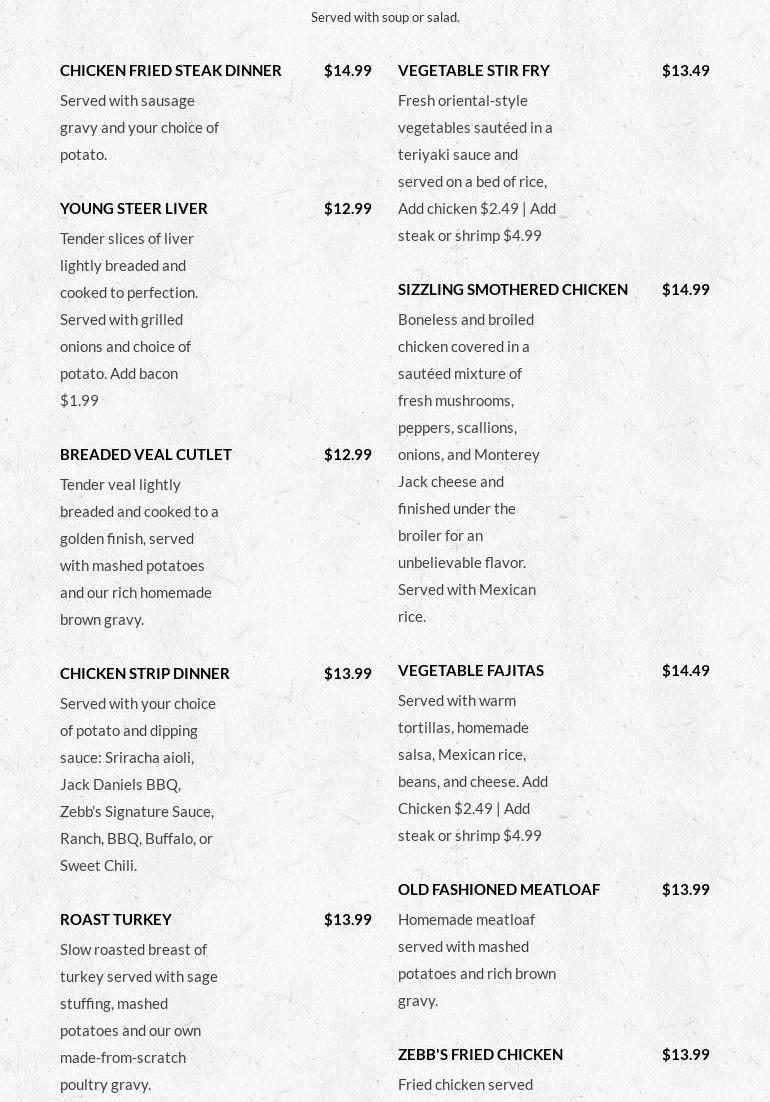 Served with soup or salad.

CHICKEN FRIED STEAK DINNER $14.99

Served with sausage gravy and your choice of potato.

YOUNG STEER LIVER $12.99

Tender slices of liver lightly breaded and cooked to perfection. Served with grilled onions and choice of potato. Add bacon $1.99

BREADED VEAL CUTLET $12.99

Tender veal lightly breaded and cooked to a golden finish, served with mashed potatoes and our rich homemade brown gravy.

CHICKEN STRIP DINNER $13.99

Served with your choice of potato and dipping sauce: Sriracha aioli, Jack Daniels BBQ, Zebb's Signature Sauce, Ranch, BBQ, Buffalo, or Sweet Chili.

ROAST TURKEY $13.99

Slow roasted breast of turkey served with sage stuffing, mashed potatoes and our own made-from-scratch poultry gravy.

VEGETABLE STIR FRY $13.49

Fresh oriental-style vegetables sautéed in a teriyaki sauce and served on a bed of rice, Add chicken $2.49 | Add steak or shrimp $4.99

SIZZLING SMOTHERED CHICKEN $14.99

Boneless and broiled chicken covered in a sautéed mixture of fresh mushrooms, peppers, scallions, onions, and Monterey Jack cheese and finished under the broiler for an unbelievable flavor. Served with Mexican rice.

VEGETABLE FAJITAS $14.49

Served with warm tortillas, homemade salsa, Mexican rice, beans, and cheese. Add Chicken $2.49 | Add steak or shrimp $4.99

OLD FASHIONED MEATLOAF $13.99

Homemade meatloaf served with mashed potatoes and rich brown gravy.

ZEBB'S FRIED CHICKEN $13.99

Fried chicken served